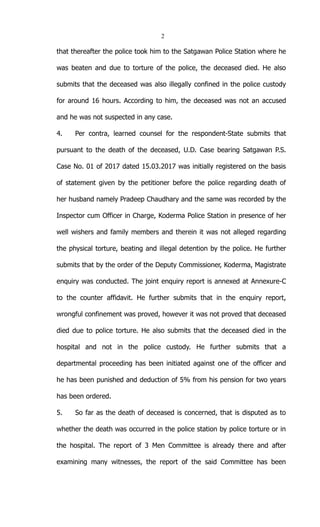 2

that thereafter the police took him to the Satgawan Police Station where he was beaten and due to torture of the police, the deceased died. He also submits that the deceased was also illegally confined in the police custody for around 16 hours. According to him, the deceased was not an accused and he was not suspected in any case.

4. Per contra, learned counsel for the respondent-State submits that pursuant to the death of the deceased, U.D. Case bearing Satgawan P.S. Case No. 01 of 2017 dated 15.03.2017 was initially registered on the basis of statement given by the petitioner before the police regarding death of her husband namely Pradeep Chaudhary and the same was recorded by the Inspector cum Officer in Charge, Koderma Police Station in presence of her well wishers and family members and therein it was not alleged regarding the physical torture, beating and illegal detention by the police. He further submits that by the order of the Deputy Commissioner, Koderma, Magistrate enquiry was conducted. The joint enquiry report is annexed at Annexure-C to the counter affidavit. He further submits that in the enquiry report, wrongful confinement was proved, however it was not proved that deceased died due to police torture. He also submits that the deceased died in the hospital and not in the police custody. He further submits that a departmental proceeding has been initiated against one of the officer and he has been punished and deduction of 5% from his pension for two years has been ordered.

5. So far as the death of deceased is concerned, that is disputed as to whether the death was occurred in the police station by police torture or in the hospital. The report of 3 Men Committee is already there and after examining many witnesses, the report of the said Committee has been